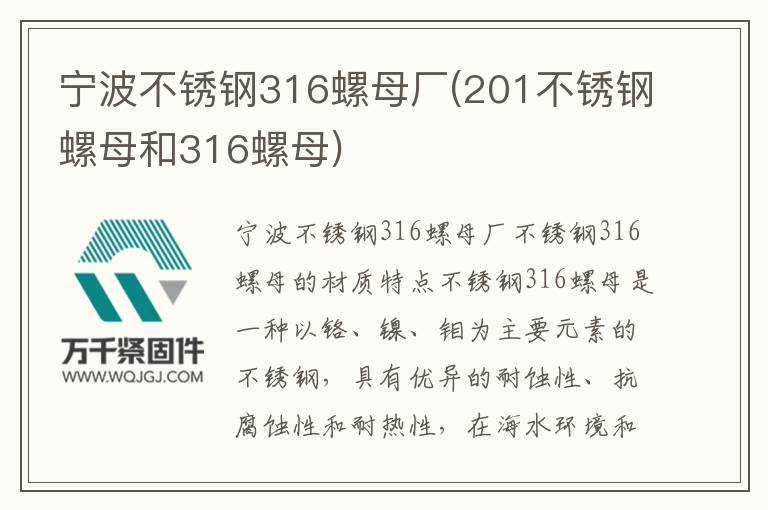 宁波不锈钢316螺母厂(201不锈钢螺母和316螺母)

万千紧固件
WWW.WQJGJ.COM

宁波不锈钢316螺母厂 不锈钢316螺母的材质特点不锈钢316螺母是一种以铬、镍、钼为主要元素的不锈钢，具有优异的耐蚀性、抗腐蚀性和耐热性，在海水环境和